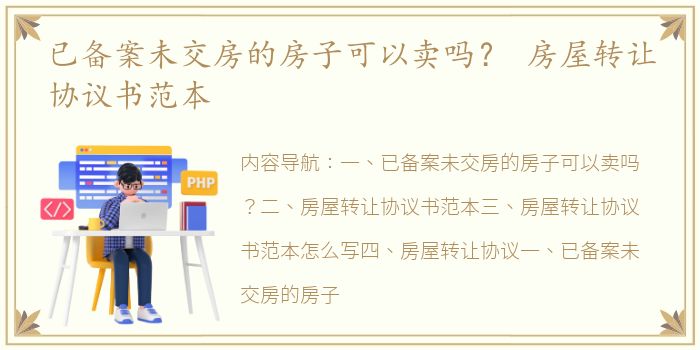 已备案未交房的房子可以卖吗？ 房屋转让协议书范本

PHP

</>

内容导航：一、已备案未交房的房子可以卖吗？二、房屋转让协议书范本三、房屋转让协议书范本怎么写四、房屋转让协议一、已备案未交房的房子